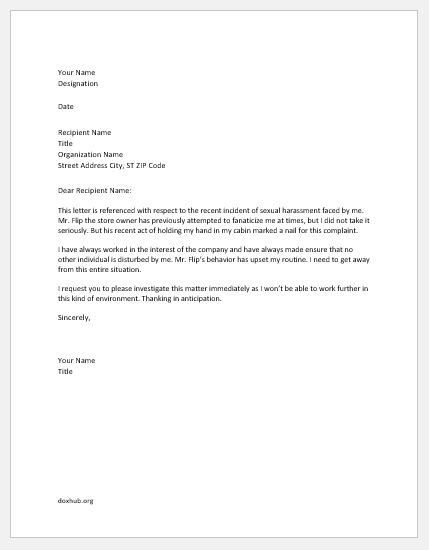 Your Name
Designation

Date

Recipient Name
Title
Organization Name
Street Address City, ST ZIP Code

Dear Recipient Name:

This letter is referenced with respect to the recent incident of sexual harassment faced by me. Mr. Flip the store owner has previously attempted to fanaticize me at times, but I did not take it seriously. But his recent act of holding my hand in my cabin marked a nail for this complaint.

I have always worked in the interest of the company and have always made ensure that no other individual is disturbed by me. Mr. Flip's behavior has upset my routine. I need to get away from this entire situation.

I request you to please investigate this matter immediately as I won't be able to work further in this kind of environment. Thanking in anticipation.

Sincerely,

Your Name
Title

doxhub.org